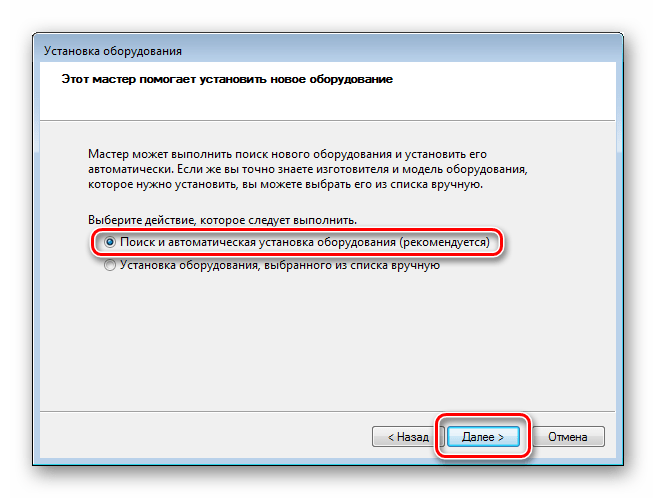 Установка оборудования

Этот мастер помогает установить новое оборудование

Мастер может выполнить поиск нового оборудования и установить его автоматически. Если же вы точно знаете изготовителя и модель оборудования, которое нужно установить, вы можете выбрать его из списка вручную.

Выберите действие, которое следует выполнить.

Поиск и автоматическая установка оборудования (рекомендуется)

Установка оборудования, выбранного из списка вручную

< Назад

Далее >

Отмена